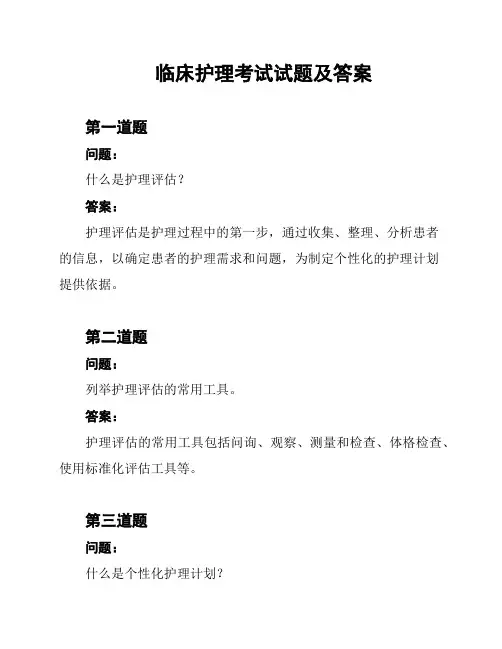 临床护理考试试题及答案

第一道题

问题：

什么是护理评估？

答案：

护理评估是护理过程中的第一步，通过收集、整理、分析患者的信息，以确定患者的护理需求和问题，为制定个性化的护理计划提供依据。

第二道题

问题：

列举护理评估的常用工具。

答案：

护理评估的常用工具包括问询、观察、测量和检查、体格检查、使用标准化评估工具等。

第三道题

问题：

什么是个性化护理计划？